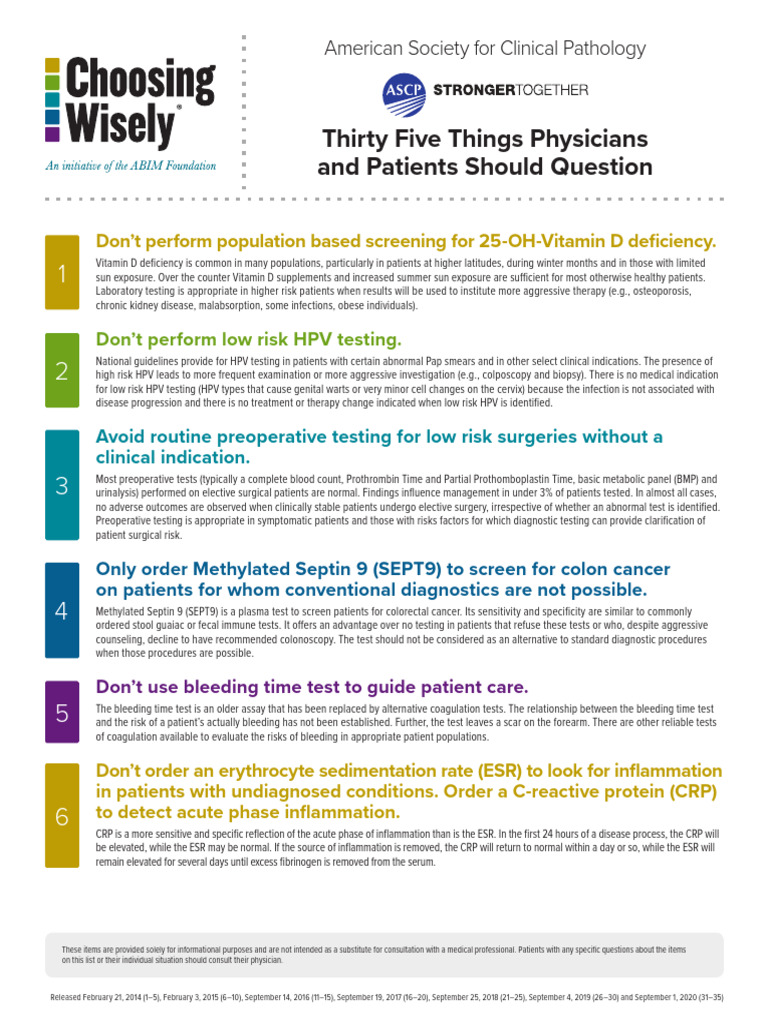 Choosing Wisely®

An initiative of the ABIM Foundation

American Society for Clinical Pathology

ASCP STRONGERTOGETHER

Thirty Five Things Physicians and Patients Should Question

1

Don't perform population based screening for 25-OH-Vitamin D deficiency.

Vitamin D deficiency is common in many populations, particularly in patients at higher latitudes, during winter months and in those with limited sun exposure. Over the counter Vitamin D supplements and increased summer sun exposure are sufficient for most otherwise healthy patients. Laboratory testing is appropriate in higher risk patients when results will be used to institute more aggressive therapy (e.g., osteoporosis, chronic kidney disease, malabsorption, some infections, obese individuals).

2

Don't perform low risk HPV testing.

National guidelines provide for HPV testing in patients with certain abnormal Pap smears and in other select clinical indications. The presence of high risk HPV leads to more frequent examination or more aggressive investigation (e.g., colposcopy and biopsy). There is no medical indication for low risk HPV testing (HPV types that cause genital warts or very minor cell changes on the cervix) because the infection is not associated with disease progression and there is no treatment or therapy change indicated when low risk HPV is identified.

3

Avoid routine preoperative testing for low risk surgeries without a clinical indication.

Most preoperative tests (typically a complete blood count, Prothrombin Time and Partial Prothomboplastin Time, basic metabolic panel (BMP) and urinalysis) performed on elective surgical patients are normal. Findings influence management in under 3% of patients tested. In almost all cases, no adverse outcomes are observed when clinically stable patients undergo elective surgery, irrespective of whether an abnormal test is identified. Preoperative testing is appropriate in symptomatic patients and those with risks factors for which diagnostic testing can provide clarification of patient surgical risk.

4

Only order Methylated Septin 9 (SEPT9) to screen for colon cancer on patients for whom conventional diagnostics are not possible.

Methylated Septin 9 (SEPT9) is a plasma test to screen patients for colorectal cancer. Its sensitivity and specificity are similar to commonly ordered stool guaiac or fecal immune tests. It offers an advantage over no testing in patients that refuse these tests or who, despite aggressive counseling, decline to have recommended colonoscopy. The test should not be considered as an alternative to standard diagnostic procedures when those procedures are possible.

5

Don't use bleeding time test to guide patient care.

The bleeding time test is an older assay that has been replaced by alternative coagulation tests. The relationship between the bleeding time test and the risk of a patient's actually bleeding has not been established. Further, the test leaves a scar on the forearm. There are other reliable tests of coagulation available to evaluate the risks of bleeding in appropriate patient populations.

6

Don't order an erythrocyte sedimentation rate (ESR) to look for inflammation in patients with undiagnosed conditions. Order a C-reactive protein (CRP) to detect acute phase inflammation.

CRP is a more sensitive and specific reflection of the acute phase of inflammation than is the ESR. In the first 24 hours of a disease process, the CRP will be elevated, while the ESR may be normal. If the source of inflammation is removed, the CRP will return to normal within a day or so, while the ESR will remain elevated for several days until excess fibrinogen is removed from the serum.

These items are provided solely for informational purposes and are not intended as a substitute for consultation with a medical professional. Patients with any specific questions about the items on this list or their individual situation should consult their physician.

Released February 21, 2014 (1–5), February 3, 2015 (6–10), September 14, 2016 (11–15), September 19, 2017 (16–20), September 25, 2018 (21–25), September 4, 2019 (26–30) and September 1, 2020 (31–35)